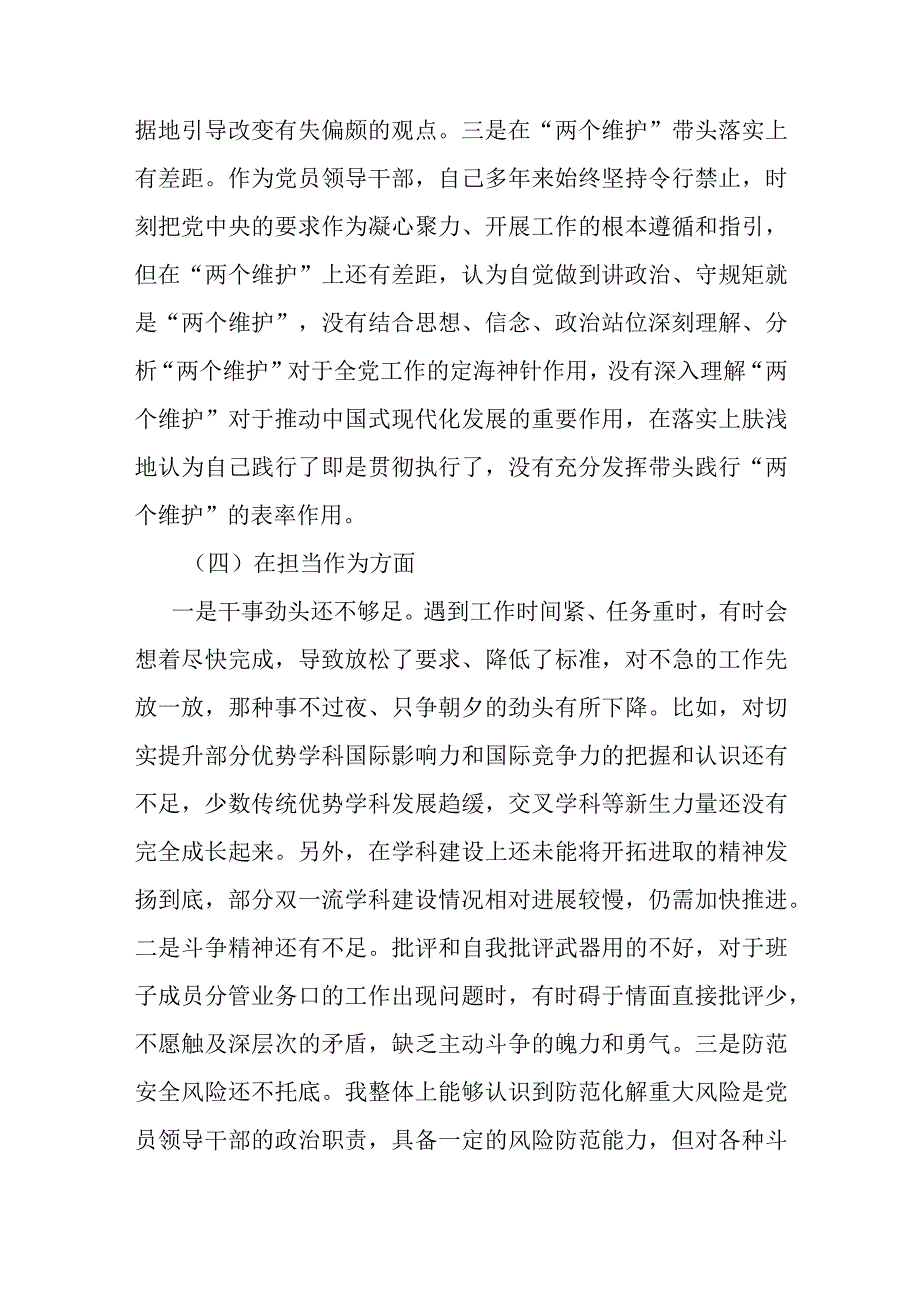 据地引导改变有失偏颇的观点。三是在“两个维护”带头落实上有差距。作为党员领导干部，自己多年来始终坚持令行禁止，时刻把党中央的要求作为凝心聚力、开展工作的根本遵循和指引，但在“两个维护”上还有差距，认为自觉做到讲政治、守规矩就是“两个维护”，没有结合思想、信念、政治站位深刻理解、分析“两个维护”对于全党工作的定海神针作用，没有深入理解“两个维护”对于推动中国式现代化发展的重要作用，在落实上肤浅地认为自己践行了即是贯彻执行了，没有充分发挥带头践行“两个维护”的表率作用。

（四）在担当作为方面

一是干事劲头还不够足。遇到工作时间紧、任务重时，有时会想着尽快完成，导致放松了要求、降低了标准，对不急的工作先放一放，那种事不过夜、只争朝夕的劲头有所下降。比如，对切实提升部分优势学科国际影响力和国际竞争力的把握和认识还有不足，少数传统优势学科发展趋缓，交叉学科等新生力量还没有完全成长起来。另外，在学科建设上还未能将开拓进取的精神发扬到底，部分双一流学科建设情况相对进展较慢，仍需加快推进。二是斗争精神还有不足。批评和自我批评武器用的不好，对于班子成员分管业务口的工作出现问题时，有时碍于情面直接批评少，不愿触及深层次的矛盾，缺乏主动斗争的魄力和勇气。三是防范安全风险还不托底。我整体上能够认识到防范化解重大风险是党员领导干部的政治职责，具备一定的风险防范能力，但对各种斗